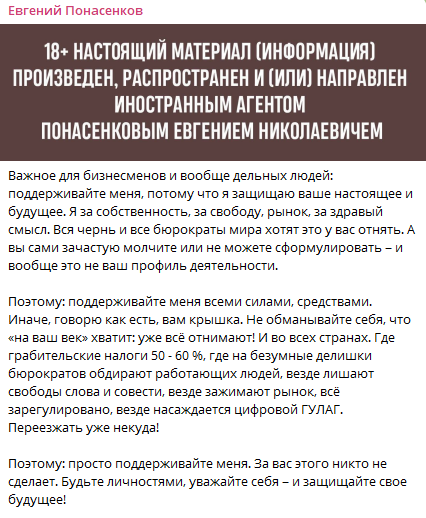 Евгений Понасенков

18+ НАСТОЯЩИЙ МАТЕРИАЛ (ИНФОРМАЦИЯ) ПРОИЗВЕДЕН, РАСПРОСТРАНЕН И (ИЛИ) НАПРАВЛЕН ИНОСТРАННЫМ АГЕНТОМ ПОНАСЕНКОВЫМ ЕВГЕНИЕМ НИКОЛАЕВИЧЕМ

Важное для бизнесменов и вообще дельных людей: поддерживайте меня, потому что я защищаю ваше настоящее и будущее. Я за собственность, за свободу, рынок, за здравый смысл. Вся чернь и все бюрократы мира хотят это у вас отнять. А вы сами зачастую молчите или не можете сформулировать – и вообще это не ваш профиль деятельности.

Поэтому: поддерживайте меня всеми силами, средствами. Иначе, говорю как есть, вам крышка. Не обманывайте себя, что «на ваш век» хватит: уже всё отнимают! И во всех странах. Где грабительские налоги 50 - 60 %, где на безумные делишки бюрократов обдирают работающих людей, везде лишают свободы слова и совести, везде зажимают рынок, всё зарегулировано, везде насаждается цифровой ГУЛАГ. Переезжать уже некуда!

Поэтому: просто поддерживайте меня. За вас этого никто не сделает. Будьте личностями, уважайте себя – и защищайте свое будущее!